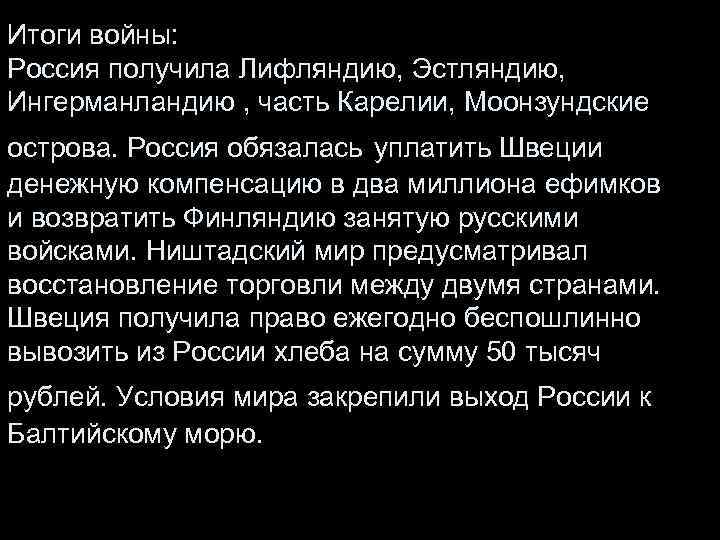 Итоги войны:
Россия получила Лифляндию, Эстляндию, Ингерманландию , часть Карелии, Моонзундские острова. Россия обязалась уплатить Швеции денежную компенсацию в два миллиона ефимков и возвратить Финляндию занятую русскими войсками. Ништадский мир предусматривал восстановление торговли между двумя странами. Швеция получила право ежегодно беспошлинно вывозить из России хлеба на сумму 50 тысяч рублей. Условия мира закрепили выход России к Балтийскому морю.